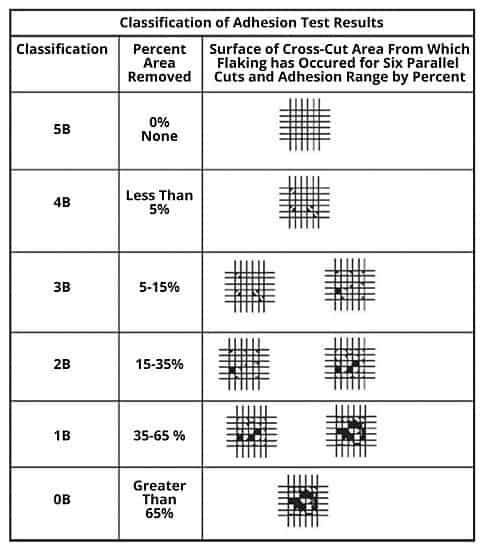 Classification of Adhesion Test Results

| Classification | Percent Area Removed | Surface of Cross-Cut Area From Which Flaking has Occured for Six Parallel Cuts and Adhesion Range by Percent |
|---|---|---|
| 5B | 0% None | |
| 4B | Less Than 5% | |
| 3B | 5-15% | |
| 2B | 15-35% | |
| 1B | 35-65 % | |
| 0B | Greater Than 65% | |